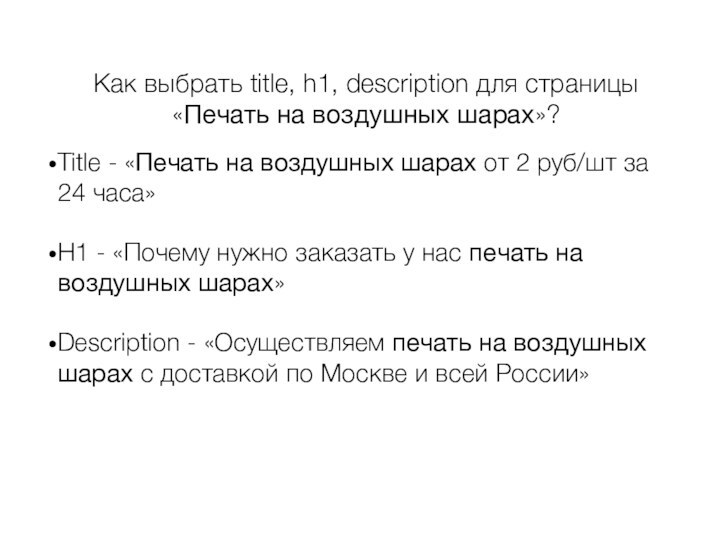 Как выбрать title, h1, description для страницы «Печать на воздушных шарах»?

•Title - «Печать на воздушных шарах от 2 руб/шт за 24 часа»

•H1 - «Почему нужно заказать у нас печать на воздушных шарах»

•Description - «Осуществляем печать на воздушных шарах с доставкой по Москве и всей России»